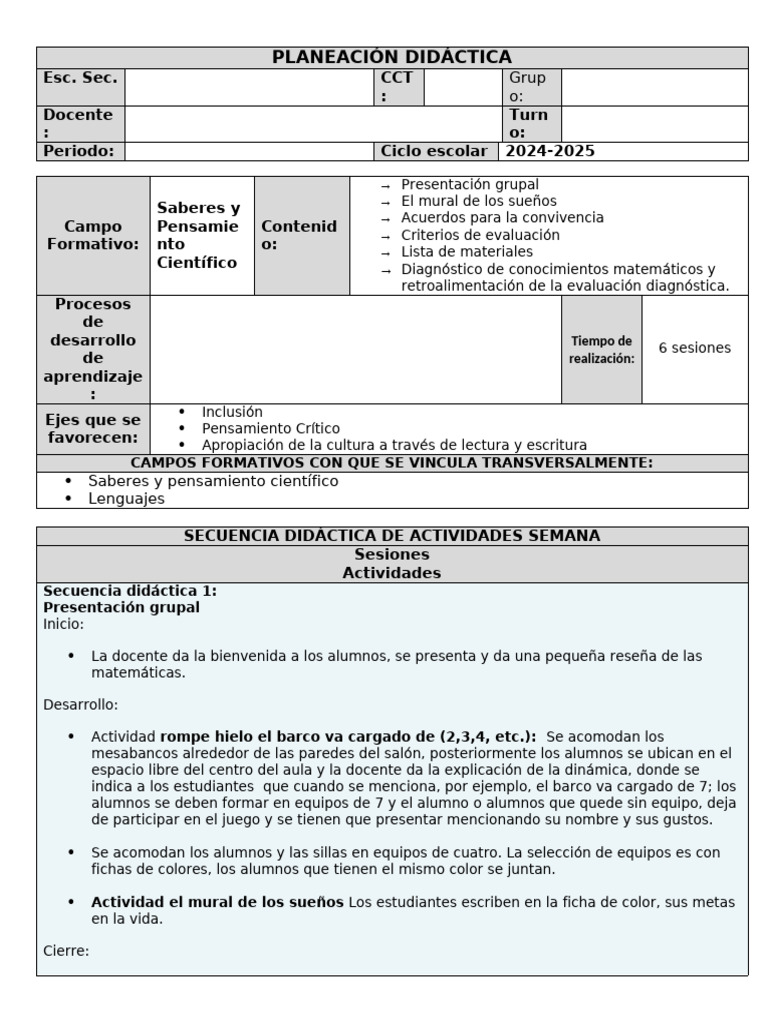 PLANEACIÓN DIDÁCTICA

Esc. Sec.
CCT:
Grupo:
Docente:
Turno:
Periodo:
Ciclo escolar 2024-2025

Campo Formativo: Saberes y Pensamiento Científico
Contenido:
→ Presentación grupal
→ El mural de los sueños
→ Acuerdos para la convivencia
→ Criterios de evaluación
→ Lista de materiales
→ Diagnóstico de conocimientos matemáticos y retroalimentación de la evaluación diagnóstica.

Procesos de desarrollo de aprendizaje:
Tiempo de realización: 6 sesiones

Ejes que se favorecen:
• Inclusión
• Pensamiento Crítico
• Apropiación de la cultura a través de lectura y escritura

CAMPOS FORMATIVOS CON QUE SE VINCULA TRANSVERSALMENTE:
• Saberes y pensamiento científico
• Lenguajes

SECUENCIA DIDÁCTICA DE ACTIVIDADES SEMANA
Sesiones
Actividades

Secuencia didáctica 1:
Presentación grupal
Inicio:

• La docente da la bienvenida a los alumnos, se presenta y da una pequeña reseña de las matemáticas.

Desarrollo:

• Actividad rompe hielo el barco va cargado de (2,3,4, etc.): Se acomodan los mesabancos alrededor de las paredes del salón, posteriormente los alumnos se ubican en el espacio libre del centro del aula y la docente da la explicación de la dinámica, donde se indica a los estudiantes que cuando se menciona, por ejemplo, el barco va cargado de 7; los alumnos se deben formar en equipos de 7 y el alumno o alumnos que quede sin equipo, deja de participar en el juego y se tienen que presentar mencionando su nombre y sus gustos.

• Se acomodan los alumnos y las sillas en equipos de cuatro. La selección de equipos es con fichas de colores, los alumnos que tienen el mismo color se juntan.

• Actividad el mural de los sueños Los estudiantes escriben en la ficha de color, sus metas en la vida.

Cierre: